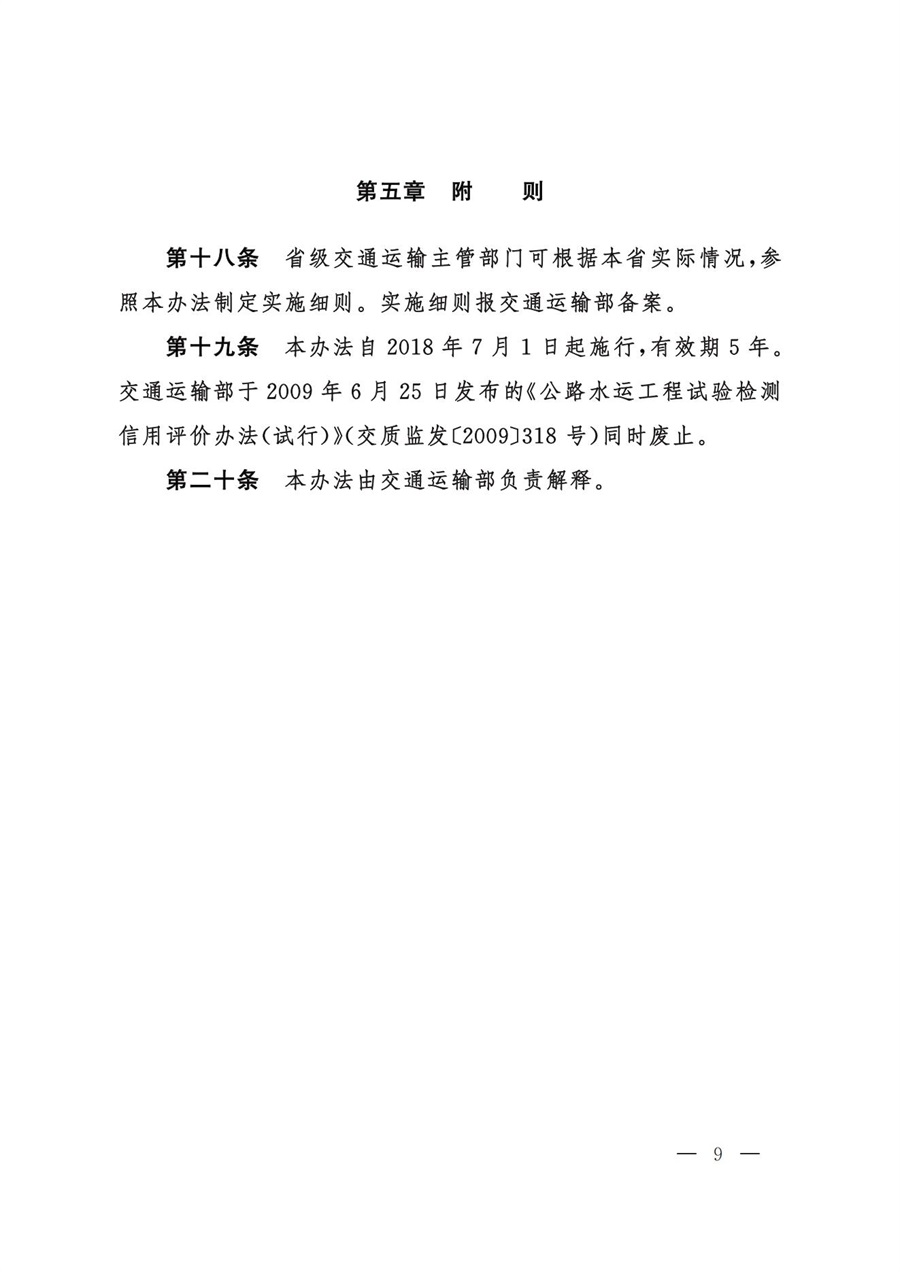 第五章　附　　则

第十八条　省级交通运输主管部门可根据本省实际情况，参照本办法制定实施细则。实施细则报交通运输部备案。

第十九条　本办法自 2018 年 7 月 1 日起施行，有效期 5 年。交通运输部于 2009 年 6 月 25 日发布的《公路水运工程试验检测信用评价办法（试行）》（交质监发〔2009〕318 号）同时废止。

第二十条　本办法由交通运输部负责解释。

— 9 —